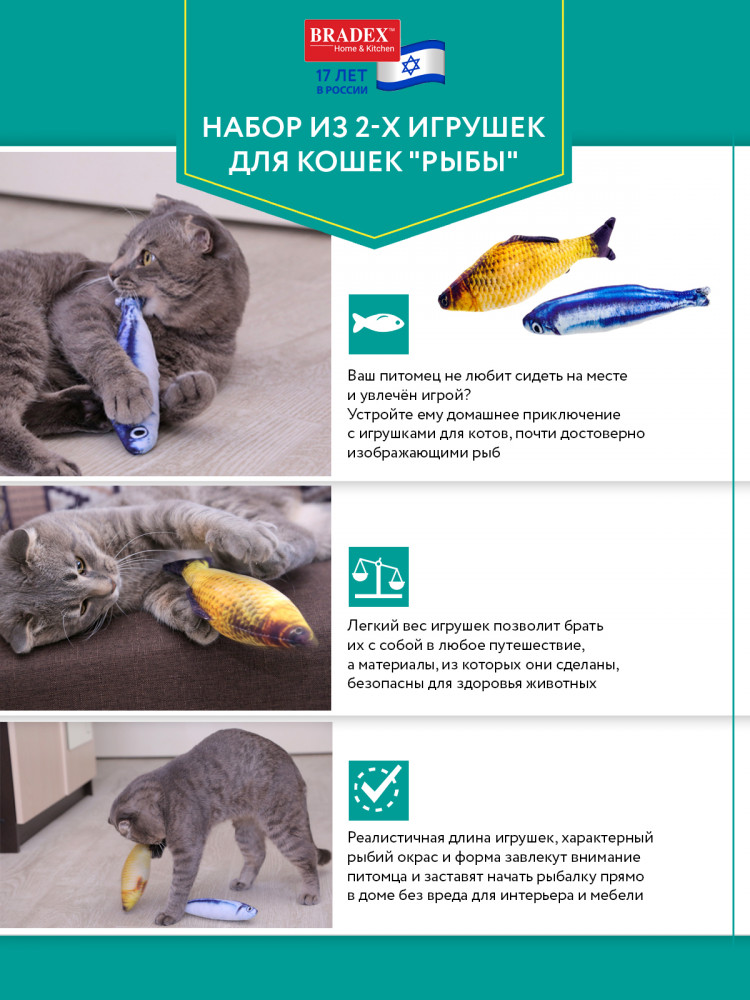 BRADEX™
Home & Kitchen

17 ЛЕТ
В РОССИИ

НАБОР ИЗ 2-Х ИГРУШЕК ДЛЯ КОШЕК "РЫБЫ"

Ваш питомец не любит сидеть на месте и увлечён игрой?
Устройте ему домашнее приключение с игрушками для котов, почти достоверно изображающими рыб

Легкий вес игрушек позволит брать их с собой в любое путешествие, а материалы, из которых они сделаны, безопасны для здоровья животных

Реалистичная длина игрушек, характерный рыбий окрас и форма завлекут внимание питомца и заставят начать рыбалку прямо в доме без вреда для интерьера и мебели